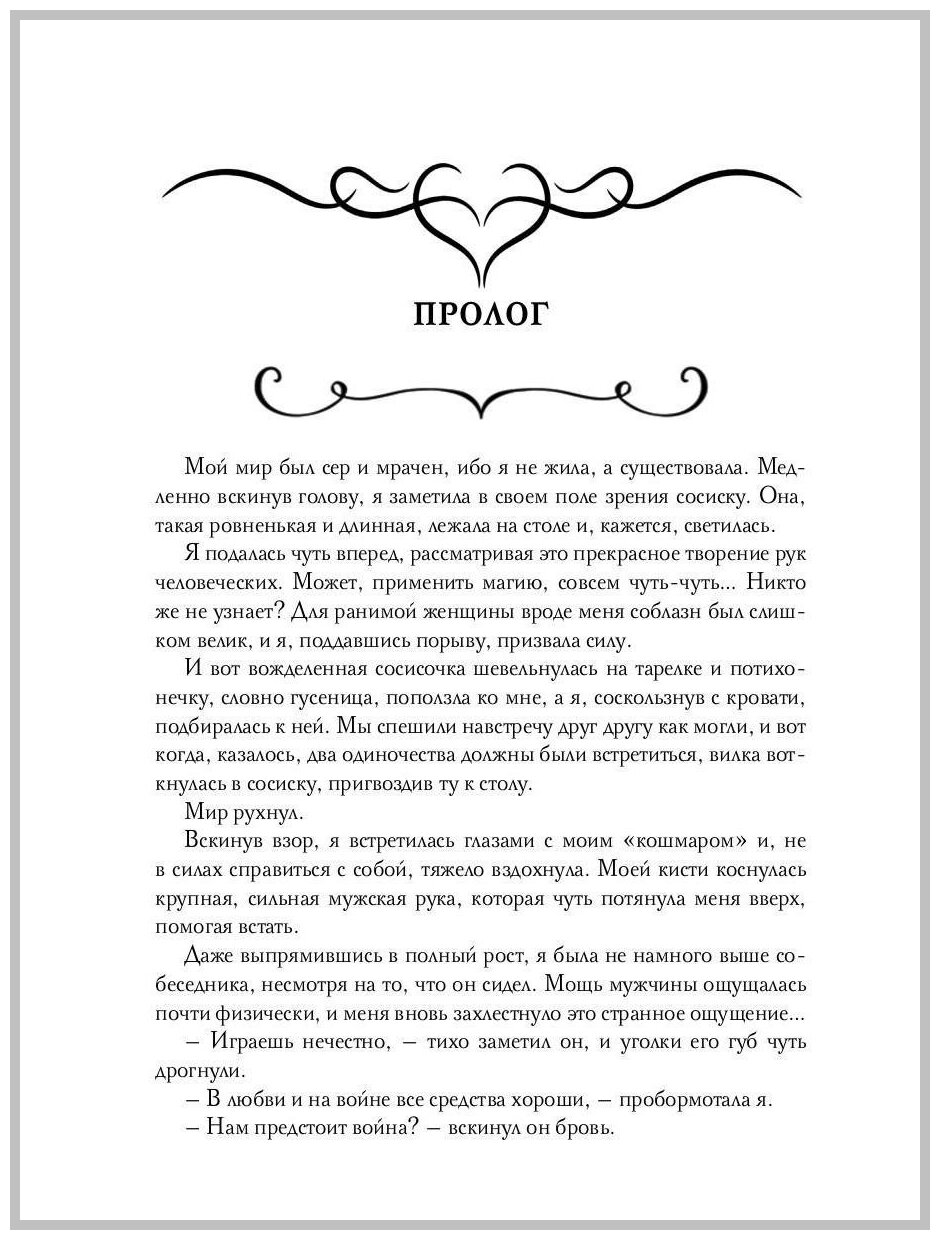 ПРОЛОГ

Мой мир был сер и мрачен, ибо я не жила, а существовала. Медленно вскинув голову, я заметила в своем поле зрения сосиску. Она, такая ровненькая и длинная, лежала на столе и, кажется, светилась.

Я подалась чуть вперед, рассматривая это прекрасное творение рук человеческих. Может, применить магию, совсем чуть-чуть... Никто же не узнает? Для ранимой женщины вроде меня соблазн был слишком велик, и я, поддавшись порыву, призвала силу.

И вот вожделенная сосисочка шевельнулась на тарелке и потихонечку, словно гусеница, поползла ко мне, а я, соскользнув с кровати, подбиралась к ней. Мы спешили навстречу друг другу как могли, и вот когда, казалось, два одиночества должны были встретиться, вилка воткнулась в сосиску, пригвоздив ту к столу.

Мир рухнул.

Вскинув взор, я встретилась глазами с моим «кошмаром» и, не в силах справиться с собой, тяжело вздохнула. Моей кисти коснулась крупная, сильная мужская рука, которая чуть потянула меня вверх, помогая встать.

Даже выпрямившись в полный рост, я была не намного выше собеседника, несмотря на то, что он сидел. Мощь мужчины ощущалась почти физически, и меня вновь захлестнуло это странное ощущение...

– Играешь нечестно, – тихо заметил он, и уголки его губ чуть дрогнули.

– В любви и на войне все средства хороши, – пробормотала я.

– Нам предстоит война? – вскинул он бровь.